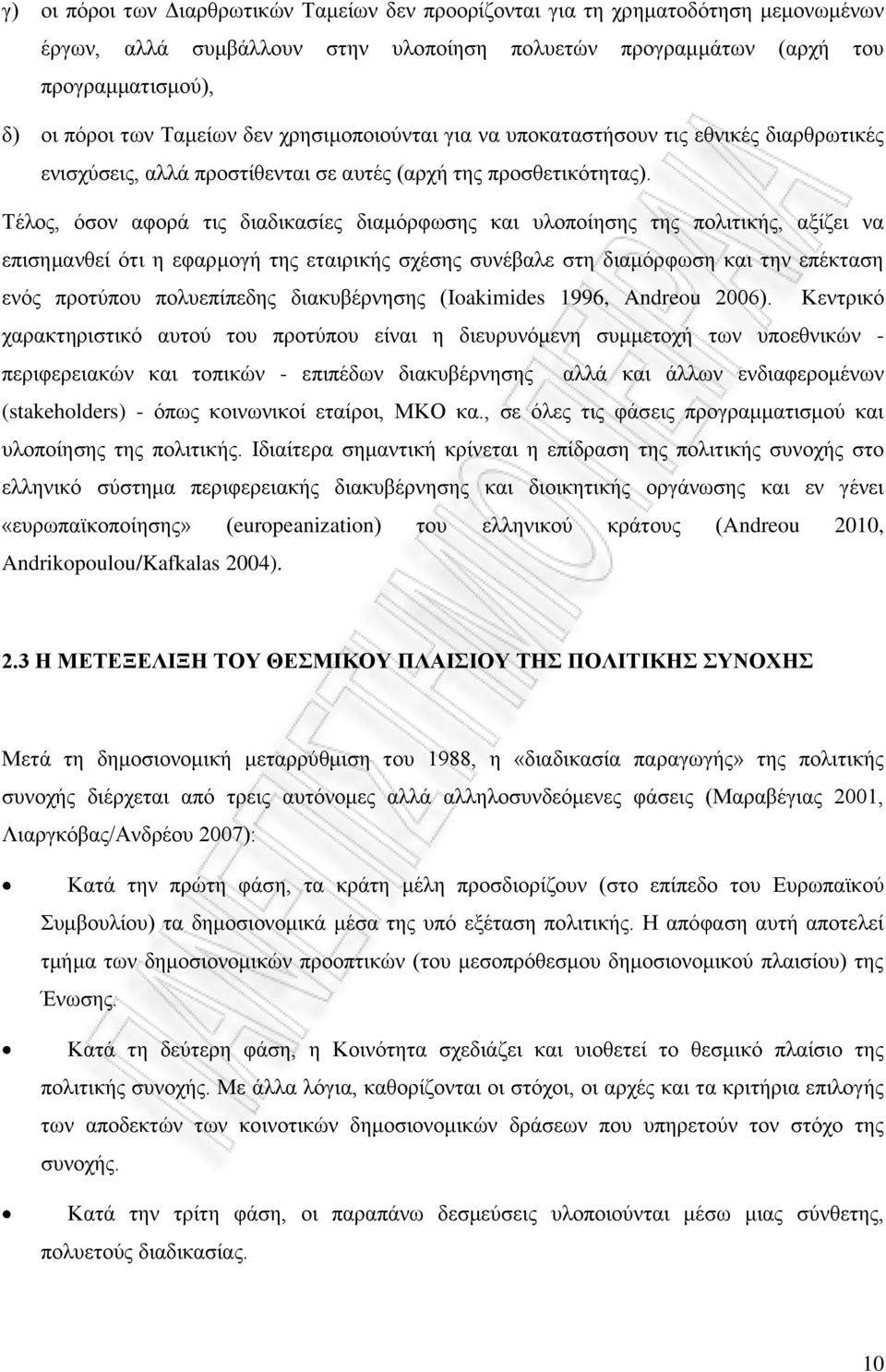 γ) οι πόροι των Διαρθρωτικών Ταμείων δεν προορίζονται για τη χρηματοδότηση μεμονωμένων έργων, αλλά συμβάλλουν στην υλοποίηση πολυετών προγραμμάτων (αρχή του προγραμματισμού),

δ) οι πόροι των Ταμείων δεν χρησιμοποιούνται για να υποκαταστήσουν τις εθνικές διαρθρωτικές ενισχύσεις, αλλά προστίθενται σε αυτές (αρχή της προσθετικότητας).

Τέλος, όσον αφορά τις διαδικασίες διαμόρφωσης και υλοποίησης της πολιτικής, αξίζει να επισημανθεί ότι η εφαρμογή της εταιρικής σχέσης συνέβαλε στη διαμόρφωση και την επέκταση ενός προτύπου πολυεπίπεδης διακυβέρνησης (Ioakimides 1996, Andreou 2006). Κεντρικό χαρακτηριστικό αυτού του προτύπου είναι η διευρυνόμενη συμμετοχή των υποεθνικών - περιφερειακών και τοπικών - επιπέδων διακυβέρνησης αλλά και άλλων ενδιαφερομένων (stakeholders) - όπως κοινωνικοί εταίροι, ΜΚΟ κα., σε όλες τις φάσεις προγραμματισμού και υλοποίησης της πολιτικής. Ιδιαίτερα σημαντική κρίνεται η επίδραση της πολιτικής συνοχής στο ελληνικό σύστημα περιφερειακής διακυβέρνησης και διοικητικής οργάνωσης και εν γένει «ευρωπαϊκοποίησης» (europeanization) του ελληνικού κράτους (Andreou 2010, Andrikopoulou/Kafkalas 2004).

2.3 Η ΜΕΤΕΞΕΛΙΞΗ ΤΟΥ ΘΕΣΜΙΚΟΥ ΠΛΑΙΣΙΟΥ ΤΗΣ ΠΟΛΙΤΙΚΗΣ ΣΥΝΟΧΗΣ

Μετά τη δημοσιονομική μεταρρύθμιση του 1988, η «διαδικασία παραγωγής» της πολιτικής συνοχής διέρχεται από τρεις αυτόνομες αλλά αλληλοσυνδεόμενες φάσεις (Μαραβέγιας 2001, Λιαργκόβας/Ανδρέου 2007):

• Κατά την πρώτη φάση, τα κράτη μέλη προσδιορίζουν (στο επίπεδο του Ευρωπαϊκού Συμβουλίου) τα δημοσιονομικά μέσα της υπό εξέταση πολιτικής. Η απόφαση αυτή αποτελεί τμήμα των δημοσιονομικών προοπτικών (του μεσοπρόθεσμου δημοσιονομικού πλαισίου) της Ένωσης.

• Κατά τη δεύτερη φάση, η Κοινότητα σχεδιάζει και υιοθετεί το θεσμικό πλαίσιο της πολιτικής συνοχής. Με άλλα λόγια, καθορίζονται οι στόχοι, οι αρχές και τα κριτήρια επιλογής των αποδεκτών των κοινοτικών δημοσιονομικών δράσεων που υπηρετούν τον στόχο της συνοχής.

• Κατά την τρίτη φάση, οι παραπάνω δεσμεύσεις υλοποιούνται μέσω μιας σύνθετης, πολυετούς διαδικασίας.

10